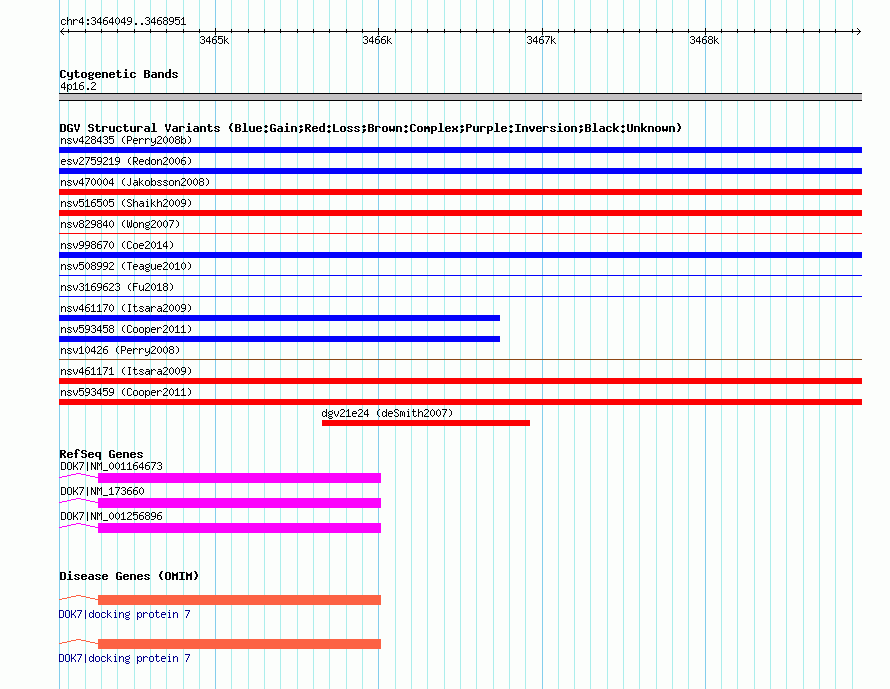 chr4:3464049..3468951

3465k 3466k 3467k 3468k

Cytogenetic Bands
4p16.2

DGV Structural Variants (Blue:Gain;Red:Loss;Brown:Complex;Purple:Inversion;Black:Unknown)
nsv428435 (Perry2008b)
esv2759219 (Redon2006)
nsv470004 (Jakobsson2008)
nsv516505 (Shaikh2009)
nsv829840 (Wong2007)
nsv998670 (Coe2014)
nsv508992 (Teague2010)
nsv3169623 (Fu2018)
nsv461170 (Itsara2009)
nsv593458 (Cooper2011)
nsv10426 (Perry2008)
nsv461171 (Itsara2009)
nsv593459 (Cooper2011)
dgv21e24 (deSmith2007)

RefSeq Genes
DOK7|NM_001164673
DOK7|NM_173660
DOK7|NM_001256896

Disease Genes (OMIM)
DOK7|docking protein 7
DOK7|docking protein 7